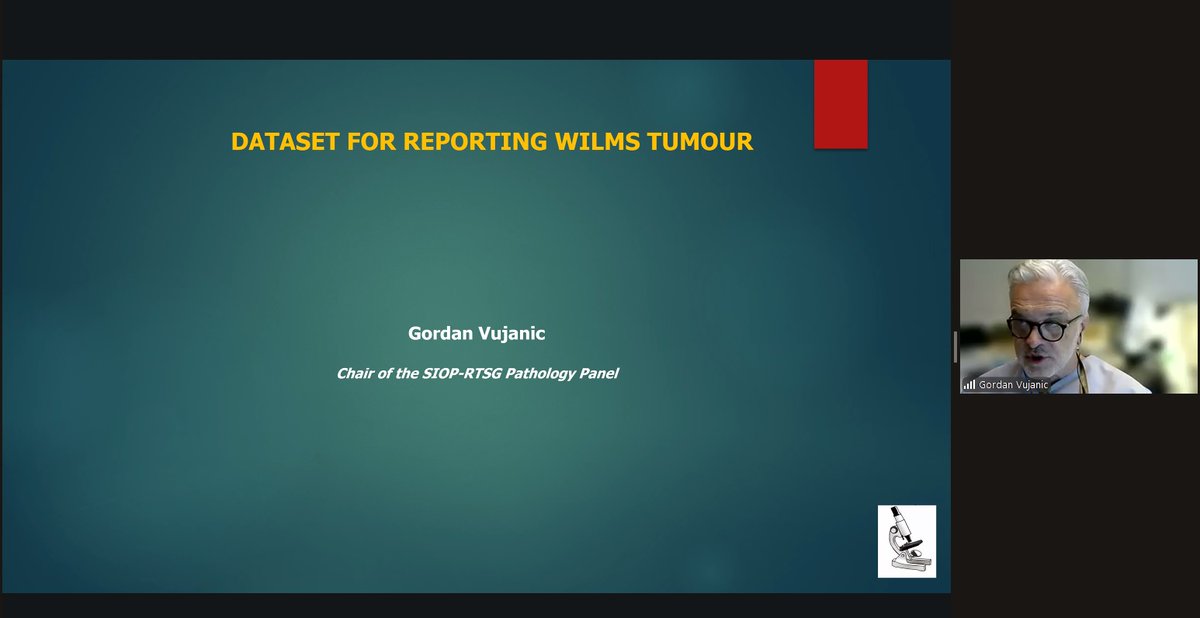 DATASET FOR REPORTING WILMS TUMOUR

Gordan Vujanic

Chair of the SIOP-RTSG Pathology Panel

Gordan Vujanic